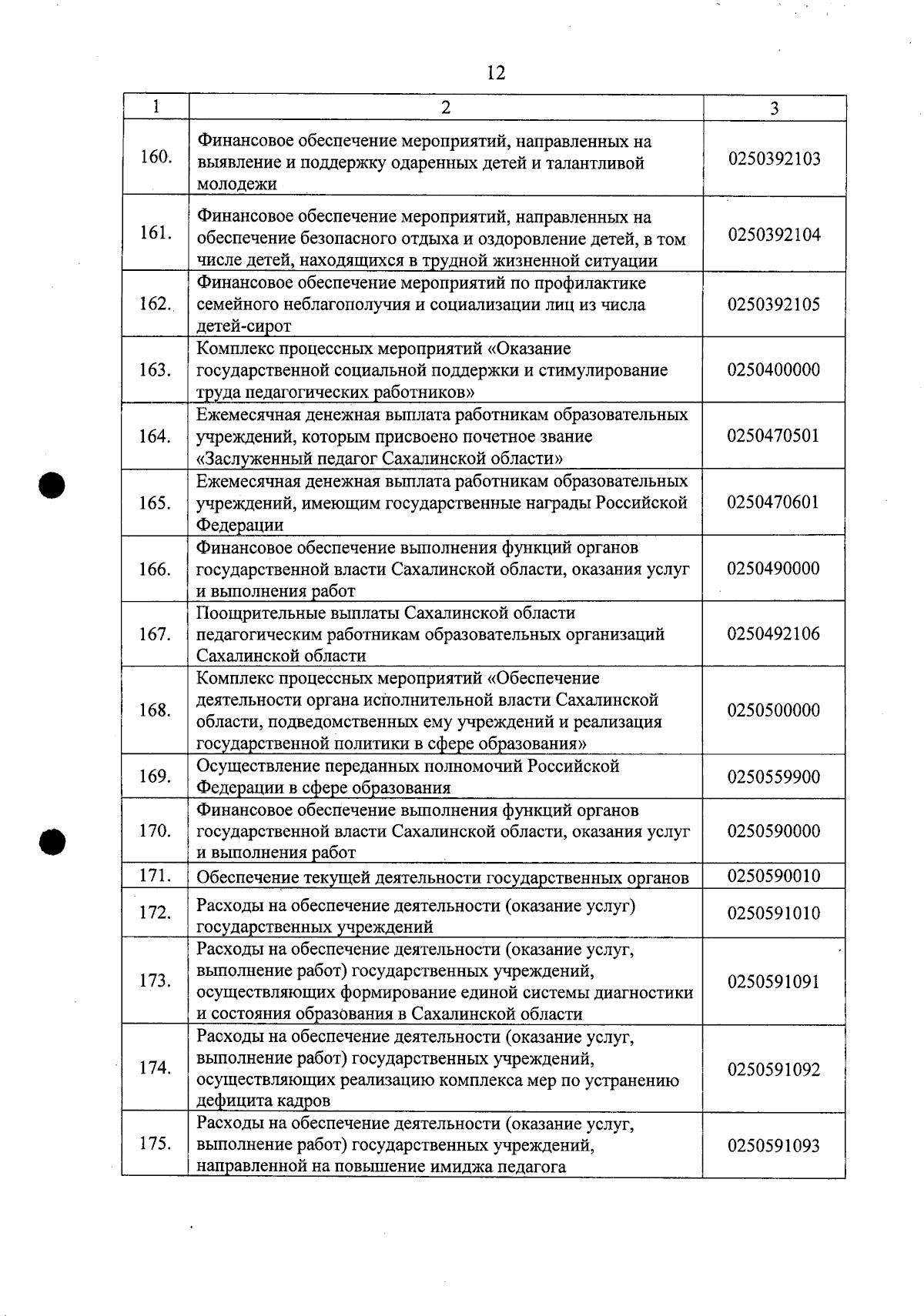 12

| 1 | 2 | 3 |
|---|---|---|
| 160. | Финансовое обеспечение мероприятий, направленных на выявление и поддержку одаренных детей и талантливой молодежи | 0250392103 |
| 161. | Финансовое обеспечение мероприятий, направленных на обеспечение безопасного отдыха и оздоровление детей, в том числе детей, находящихся в трудной жизненной ситуации | 0250392104 |
| 162. | Финансовое обеспечение мероприятий по профилактике семейного неблагополучия и социализации лиц из числа детей-сирот | 0250392105 |
| 163. | Комплекс процессных мероприятий «Оказание государственной социальной поддержки и стимулирование труда педагогических работников» | 0250400000 |
| 164. | Ежемесячная денежная выплата работникам образовательных учреждений, которым присвоено почетное звание «Заслуженный педагог Сахалинской области» | 0250470501 |
| 165. | Ежемесячная денежная выплата работникам образовательных учреждений, имеющим государственные награды Российской Федерации | 0250470601 |
| 166. | Финансовое обеспечение выполнения функций органов государственной власти Сахалинской области, оказания услуг и выполнения работ | 0250490000 |
| 167. | Поощрительные выплаты Сахалинской области педагогическим работникам образовательных организаций Сахалинской области | 0250492106 |
| 168. | Комплекс процессных мероприятий «Обеспечение деятельности органа исполнительной власти Сахалинской области, подведомственных ему учреждений и реализация государственной политики в сфере образования» | 0250500000 |
| 169. | Осуществление переданных полномочий Российской Федерации в сфере образования | 0250559900 |
| 170. | Финансовое обеспечение выполнения функций органов государственной власти Сахалинской области, оказания услуг и выполнения работ | 0250590000 |
| 171. | Обеспечение текущей деятельности государственных органов | 0250590010 |
| 172. | Расходы на обеспечение деятельности (оказание услуг) государственных учреждений | 0250591010 |
| 173. | Расходы на обеспечение деятельности (оказание услуг, выполнение работ) государственных учреждений, осуществляющих формирование единой системы диагностики и состояния образования в Сахалинской области | 0250591091 |
| 174. | Расходы на обеспечение деятельности (оказание услуг, выполнение работ) государственных учреждений, осуществляющих реализацию комплекса мер по устранению дефицита кадров | 0250591092 |
| 175. | Расходы на обеспечение деятельности (оказание услуг, выполнение работ) государственных учреждений, направленной на повышение имиджа педагога | 0250591093 |